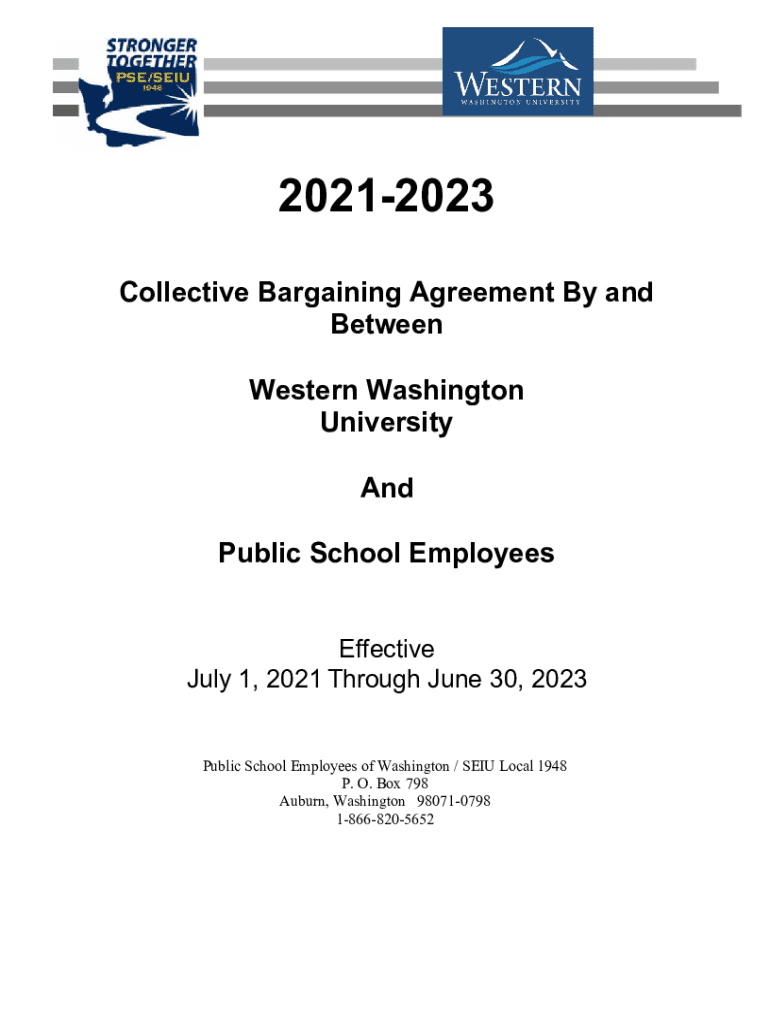 STRONGER TOGETHER
PSE/SEIU
1948

WESTERN
WASHINGTON UNIVERSITY

2021-2023

Collective Bargaining Agreement By and Between

Western Washington University

And

Public School Employees

Effective
July 1, 2021 Through June 30, 2023

Public School Employees of Washington / SEIU Local 1948
P. O. Box 798
Auburn, Washington 98071-0798
1-866-820-5652